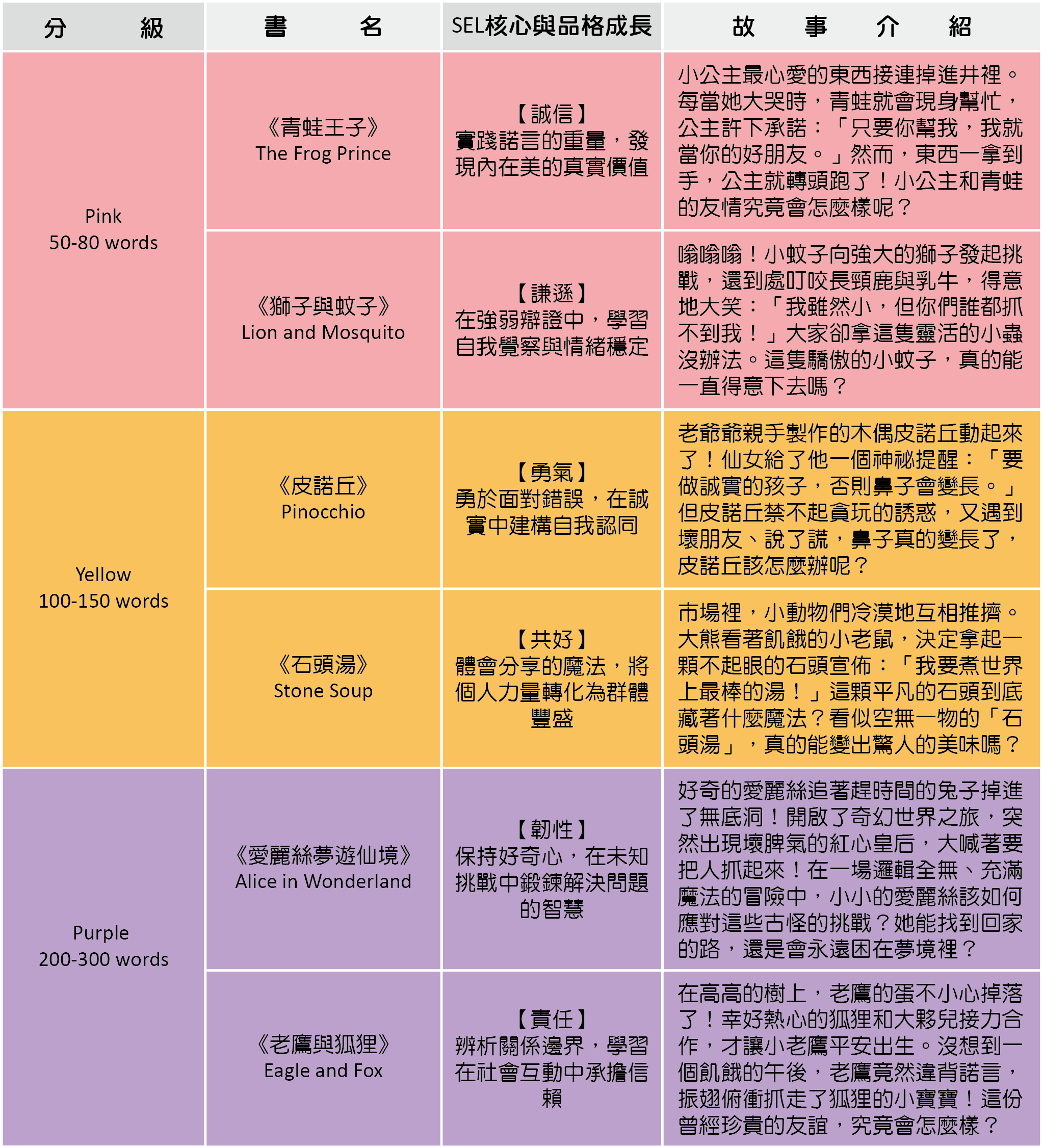 | 分　級 | 書　名 | SEL核心與品格成長 | 故　事　介　紹 |
|---|---|---|---|
| Pink 50-80 words | 《青蛙王子》 The Frog Prince | 【誠信】 實踐諾言的重量，發現內在美的真實價值 | 小公主最心愛的東西接連掉進井裡。每當她大哭時，青蛙就會現身幫忙，公主許下承諾：「只要你幫我，我就當你的好朋友。」然而，東西一拿到手，公主就轉頭跑了！小公主和青蛙的友情究竟會怎麼樣呢？ |
| | 《獅子與蚊子》 Lion and Mosquito | 【謙遜】 在強弱辯證中，學習自我覺察與情緒穩定 | 嗡嗡嗡！小蚊子向強大的獅子發起挑戰，還到處叮咬長頸鹿與乳牛，得意地大笑：「我雖然小，但你們誰都抓不到我！」大家卻拿這隻靈活的小蟲沒辦法。這隻驕傲的小蚊子，真的能一直得意下去嗎？ |
| Yellow 100-150 words | 《皮諾丘》 Pinocchio | 【勇氣】 勇於面對錯誤，在誠實中建構自我認同 | 老爺爺親手製作的木偶皮諾丘動起來了！仙女給了他一個神祕提醒：「要做誠實的孩子，否則鼻子會變長。」但皮諾丘禁不起貪玩的誘惑，又遇到壞朋友、說了謊，鼻子真的變長了，皮諾丘該怎麼辦呢？ |
| | 《石頭湯》 Stone Soup | 【共好】 體會分享的魔法，將個人力量轉化為群體豐盛 | 市場裡，小動物們冷漠地互相推擠。大熊看著飢餓的小老鼠，決定拿起一顆不起眼的石頭宣佈：「我要煮世界上最棒的湯！」這顆平凡的石頭到底藏著什麼魔法？看似空無一物的「石頭湯」，真的能變出驚人的美味嗎？ |
| Purple 200-300 words | 《愛麗絲夢遊仙境》 Alice in Wonderland | 【韌性】 保持好奇心，在未知挑戰中鍛鍊解決問題的智慧 | 好奇的愛麗絲追著趕時間的兔子掉進了無底洞！開啟了奇幻世界之旅，突然出現壞脾氣的紅心皇后，大喊著要把人抓起來！在一場邏輯全無、充滿魔法的冒險中，小小的愛麗絲該如何應對這些古怪的挑戰？她能找到回家的路，還是會永遠困在夢境裡？ |
| | 《老鷹與狐狸》 Eagle and Fox | 【責任】 辨析關係邊界，學習在社會互動中承擔信賴 | 在高高的樹上，老鷹的蛋不小心掉落了！幸好熱心的狐狸和大夥兒接力合作，才讓小老鷹平安出生。沒想到一個飢餓的午後，老鷹竟然違背諾言，振翅俯衝抓走了狐狸的小寶寶！這份曾經珍貴的友誼，究竟會怎麼樣？ |